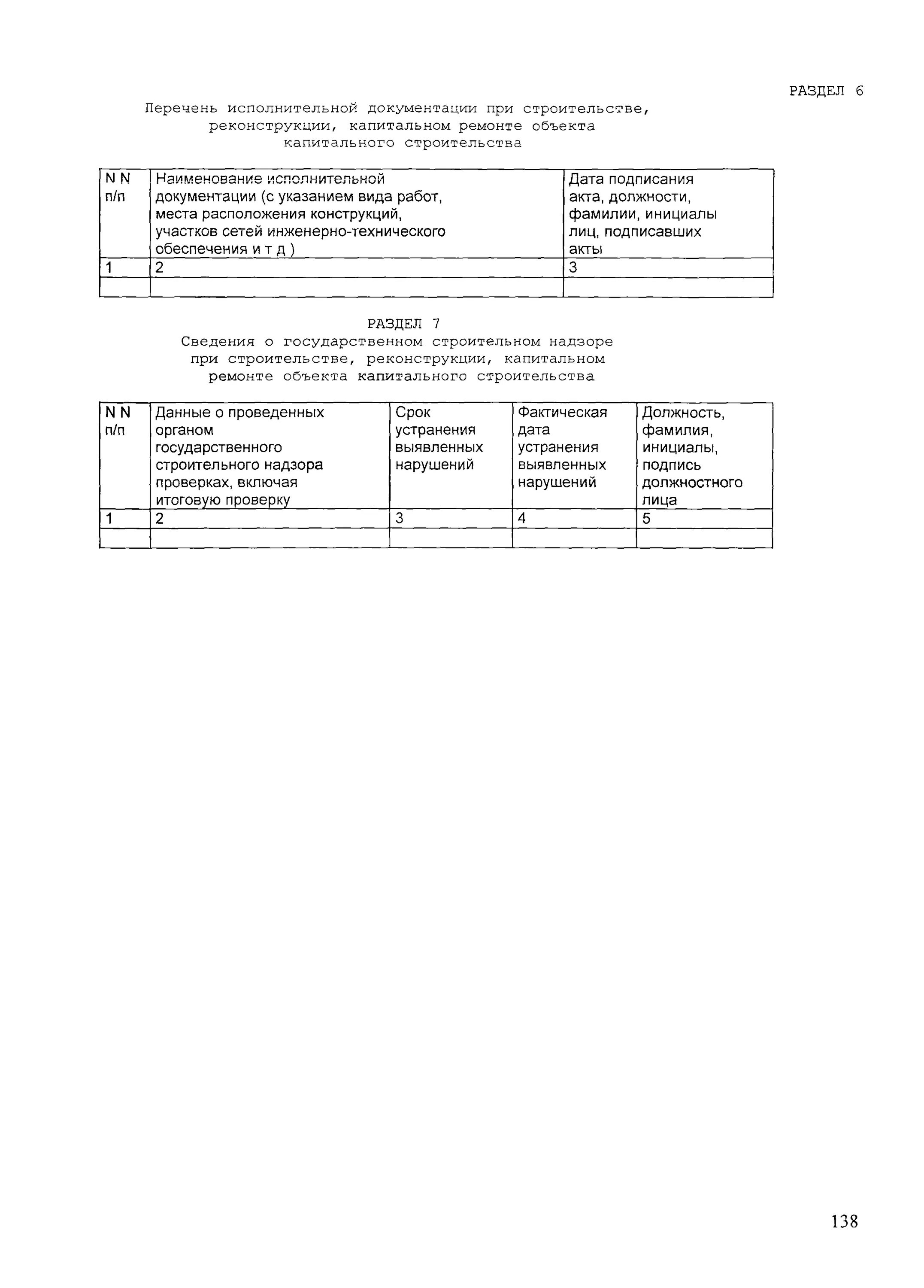 РАЗДЕЛ 6

Перечень исполнительной документации при строительстве, реконструкции, капитальном ремонте объекта капитального строительства

| N N п/п | Наименование исполнительной документации (с указанием вида работ, места расположения конструкций, участков сетей инженерно-технического обеспечения и т д ) | Дата подписания акта, должности, фамилии, инициалы лиц, подписавших акты |
|---|---|---|
| 1 | 2 | 3 |
|  |  |  |

РАЗДЕЛ 7

Сведения о государственном строительном надзоре при строительстве, реконструкции, капитальном ремонте объекта капитального строительства

| N N п/п | Данные о проведенных органом государственного строительного надзора проверках, включая итоговую проверку | Срок устранения выявленных нарушений | Фактическая дата устранения выявленных нарушений | Должность, фамилия, инициалы, подпись должностного лица |
|---|---|---|---|---|
| 1 | 2 | 3 | 4 | 5 |
|  |  |  |  |  |

138